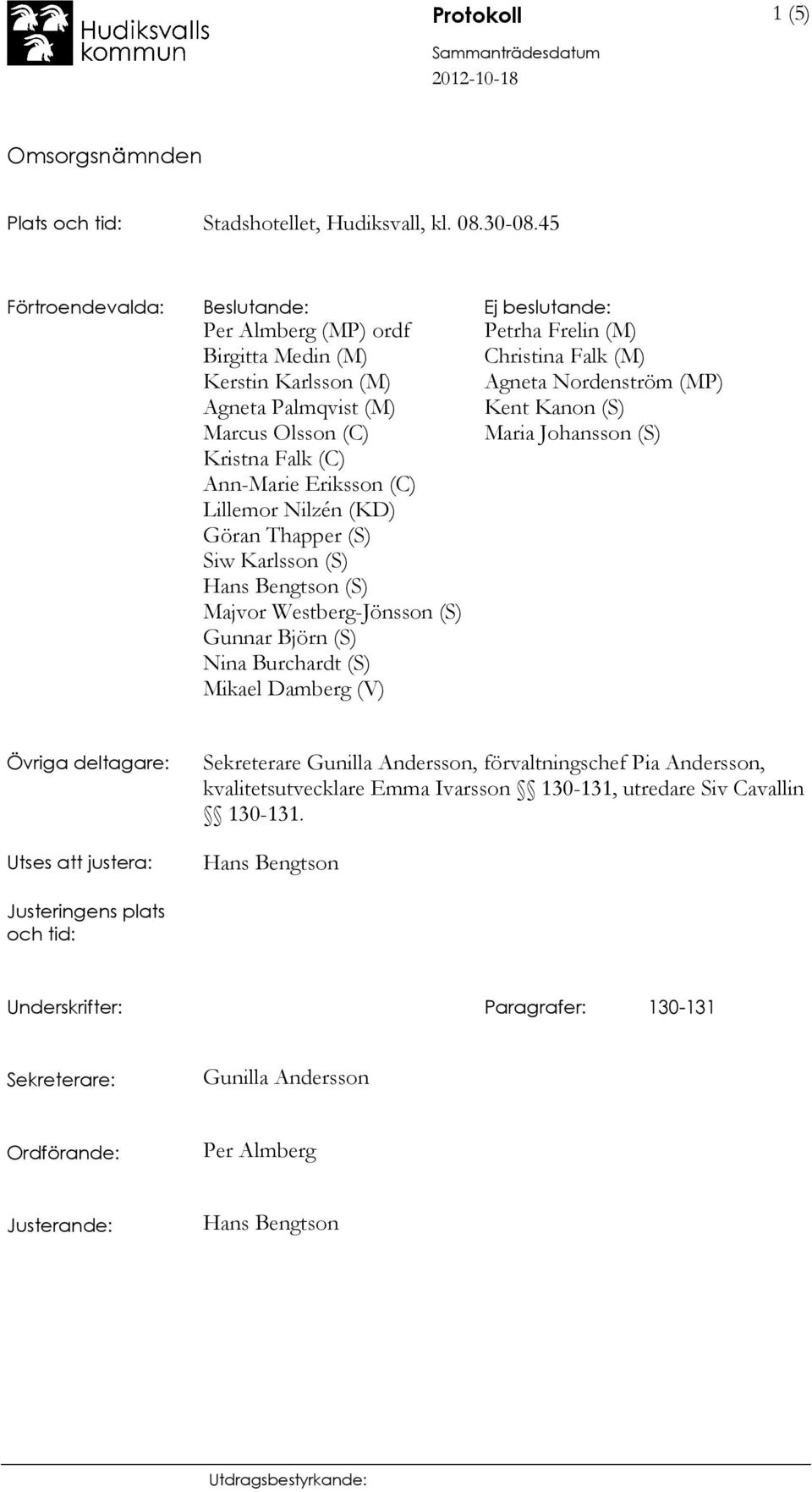 Hudiksvalls kommun

Protokoll

1 (5)

Sammanträdesdatum
2012-10-18

Omsorgsnämnden

Plats och tid: Stadshotellet, Hudiksvall, kl. 08.30-08.45

Förtroendevalda:

Beslutande:
Per Almberg (MP) ordf
Birgitta Medin (M)
Kerstin Karlsson (M)
Agneta Palmqvist (M)
Marcus Olsson (C)
Kristna Falk (C)
Ann-Marie Eriksson (C)
Lillemor Nilzén (KD)
Göran Thapper (S)
Siw Karlsson (S)
Hans Bengtson (S)
Majvor Westberg-Jönsson (S)
Gunnar Björn (S)
Nina Burchardt (S)
Mikael Damberg (V)

Ej beslutande:
Petrha Frelin (M)
Christina Falk (M)
Agneta Nordenström (MP)
Kent Kanon (S)
Maria Johansson (S)

Övriga deltagare: Sekreterare Gunilla Andersson, förvaltningschef Pia Andersson, kvalitetsutvecklare Emma Ivarsson §§ 130-131, utredare Siv Cavallin §§ 130-131.

Utses att justera: Hans Bengtson

Justeringens plats och tid:

Underskrifter:

Paragrafer: 130-131

Sekreterare: Gunilla Andersson

Ordförande: Per Almberg

Justerande: Hans Bengtson

Utdragsbestyrkande: